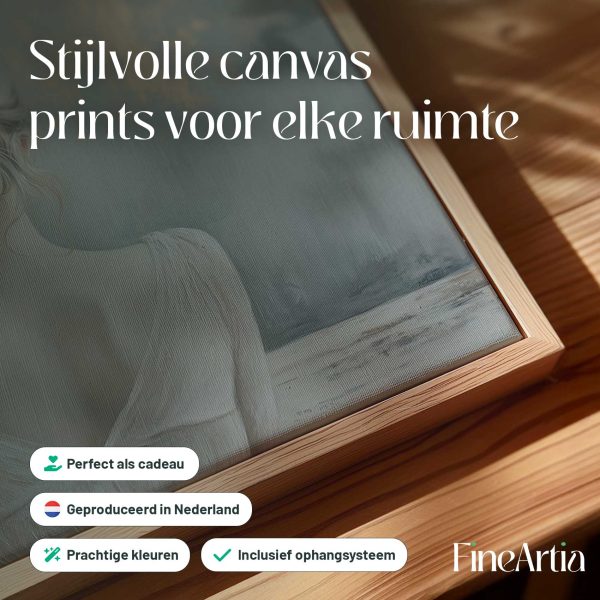 Stijlvolle canvas prints voor elke ruimte

Perfect als cadeau

Geproduceerd in Nederland

Prachtige kleuren

Inclusief ophangsysteem

FineArtia